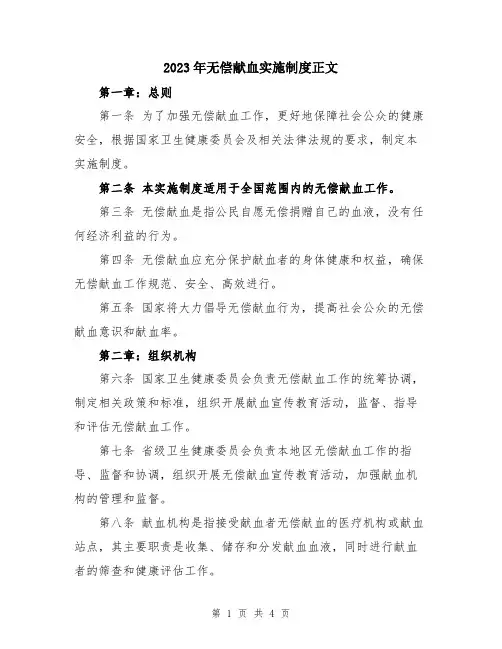 2023年无偿献血实施制度正文

第一章：总则

第一条 为了加强无偿献血工作，更好地保障社会公众的健康安全，根据国家卫生健康委员会及相关法律法规的要求，制定本实施制度。

第二条 本实施制度适用于全国范围内的无偿献血工作。

第三条 无偿献血是指公民自愿无偿捐赠自己的血液，没有任何经济利益的行为。

第四条 无偿献血应充分保护献血者的身体健康和权益，确保无偿献血工作规范、安全、高效进行。

第五条 国家将大力倡导无偿献血行为，提高社会公众的无偿献血意识和献血率。

第二章：组织机构

第六条 国家卫生健康委员会负责无偿献血工作的统筹协调，制定相关政策和标准，组织开展献血宣传教育活动，监督、指导和评估无偿献血工作。

第七条 省级卫生健康委员会负责本地区无偿献血工作的指导、监督和协调，组织开展无偿献血宣传教育活动，加强献血机构的管理和监督。

第八条 献血机构是指接受献血者无偿献血的医疗机构或献血站点，其主要职责是收集、储存和分发献血血液，同时进行献血者的筛查和健康评估工作。

第 1 页 共 4 页